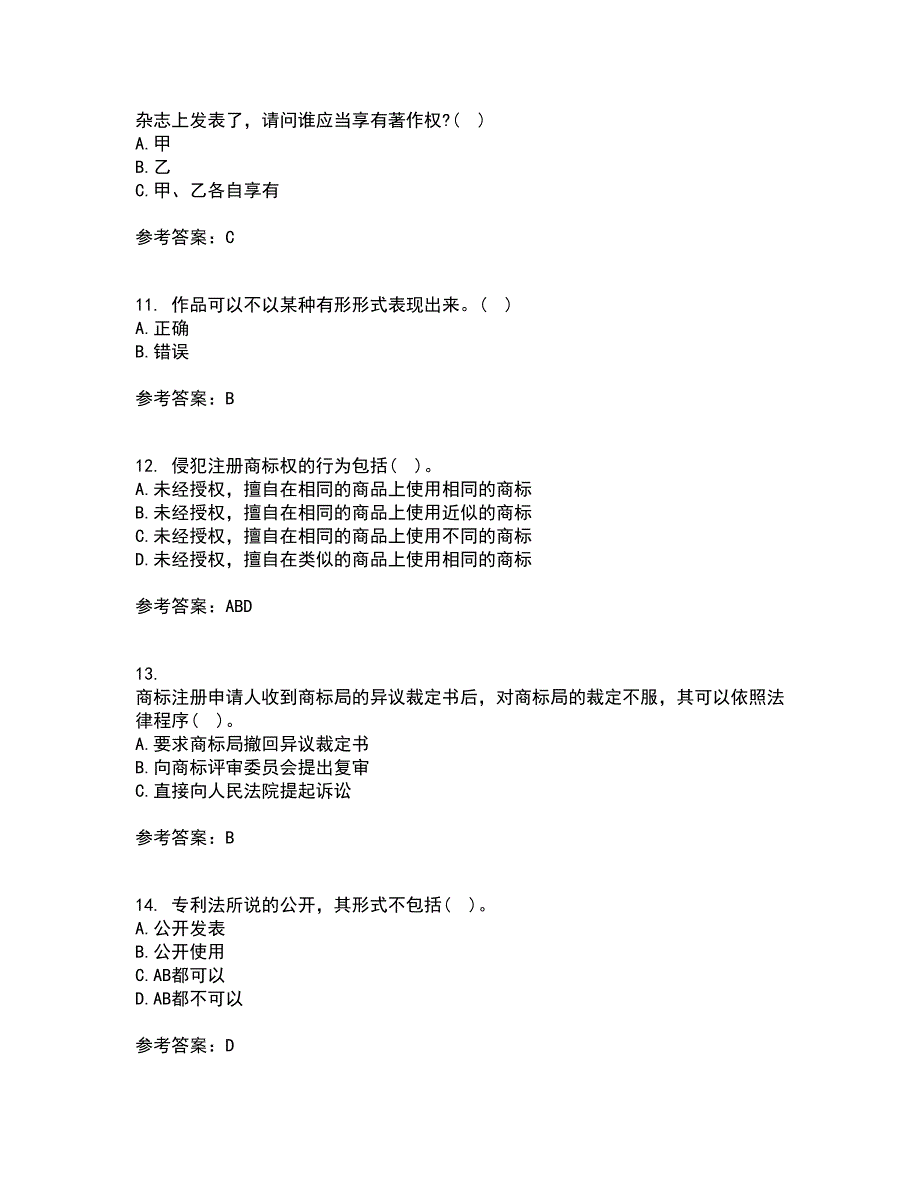 杂志上发表了，请问谁应当享有著作权?（  ）
A.甲
B.乙
C.甲、乙各自享有

参考答案：C

11. 作品可以不以某种有形形式表现出来。（  ）
A.正确
B.错误

参考答案：B

12. 侵犯注册商标权的行为包括（  ）。
A.未经授权，擅自在相同的商品上使用相同的商标
B.未经授权，擅自在相同的商品上使用近似的商标
C.未经授权，擅自在相同的商品上使用不同的商标
D.未经授权，擅自在类似的商品上使用相同的商标

参考答案：ABD

13.
商标注册申请人收到商标局的异议裁定书后，对商标局的裁定不服，其可以依照法律程序（  ）。
A.要求商标局撤回异议裁定书
B.向商标评审委员会提出复审
C.直接向人民法院提起诉讼

参考答案：B

14. 专利法所说的公开，其形式不包括（  ）。
A.公开发表
B.公开使用
C.AB都可以
D.AB都不可以

参考答案：D